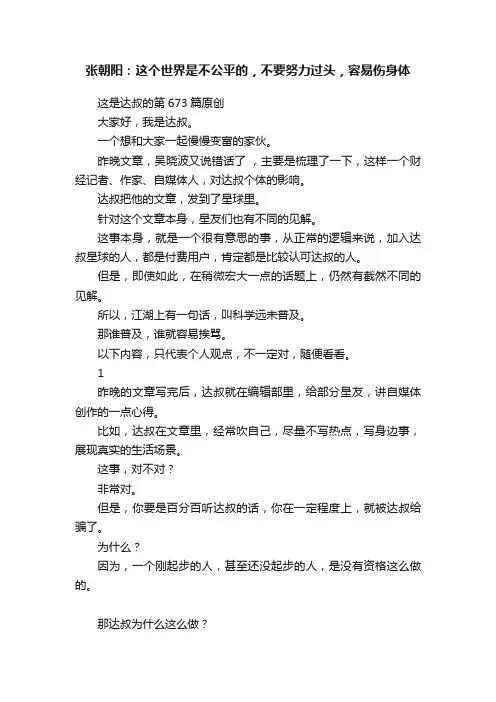 张朝阳：这个世界是不公平的，不要努力过头，容易伤身体

这是达叔的第 673 篇原创

大家好，我是达叔。

一个想和大家一起慢慢变富的家伙。

昨晚文章，吴晓波又说错话了，主要是梳理了一下，这样一个财经记者、作家、自媒体人，对达叔个体的影响。

达叔把他的文章，发到了星球里。

针对这个文章本身，星友们也有不同的见解。

这事本身，就是一个很有意思的事，从正常的逻辑来说，加入达叔星球的人，都是付费用户，肯定都是比较认可达叔的人。

但是，即使如此，在稍微宏大一点的话题上，仍然有截然不同的见解。

所以，江湖上有一句话，叫科学远未普及。

那谁普及，谁就容易挨骂。

以下内容，只代表个人观点，不一定对，随便看看。

1

昨晚的文章写完后，达叔就在编辑部里，给部分星友，讲自媒体创作的一点心得。

比如，达叔在文章里，经常吹自己，尽量不写热点，写身边事，展现真实的生活场景。

这事，对不对？

非常对。

但是，你要是百分百听达叔的话，你在一定程度上，就被达叔给骗了。

为什么？

因为，一个刚起步的人，甚至还没起步的人，是没有资格这么做的。

那达叔为什么这么做？